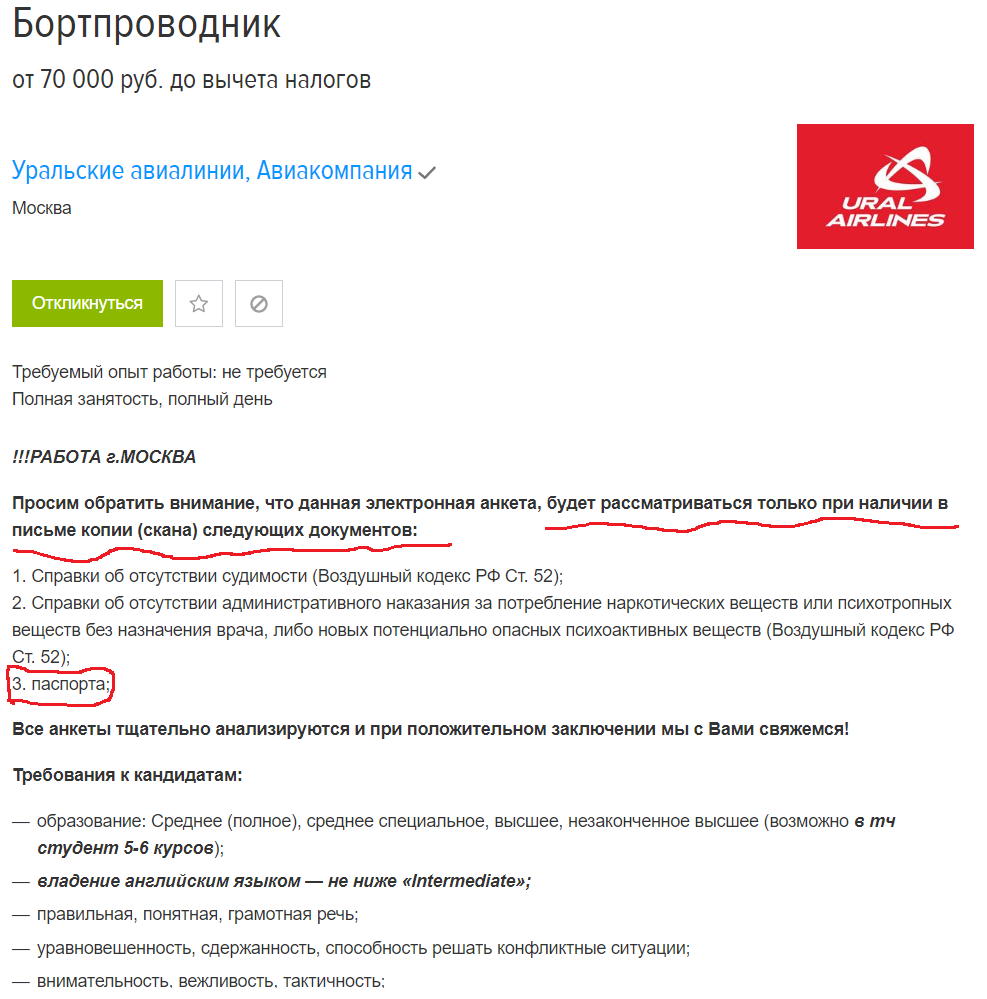 Бортпроводник

от 70 000 руб. до вычета налогов

Уральские авиалинии, Авиакомпания

Москва

URAL AIRLINES

Откликнуться

Требуемый опыт работы: не требуется
Полная занятость, полный день

!!!РАБОТА г.МОСКВА

Просим обратить внимание, что данная электронная анкета, будет рассматриваться только при наличии в письме копии (скана) следующих документов:

1. Справки об отсутствии судимости (Воздушный кодекс РФ Ст. 52);
2. Справки об отсутствии административного наказания за потребление наркотических веществ или психотропных веществ без назначения врача, либо новых потенциально опасных психоактивных веществ (Воздушный кодекс РФ Ст. 52);
3. паспорта;

Все анкеты тщательно анализируются и при положительном заключении мы с Вами свяжемся!

Требования к кандидатам:

— образование: Среднее (полное), среднее специальное, высшее, незаконченное высшее (возможно в тч студент 5-6 курсов);
— владение английским языком — не ниже «Intermediate»;
— правильная, понятная, грамотная речь;
— уравновешенность, сдержанность, способность решать конфликтные ситуации;
— внимательность, вежливость, тактичность;